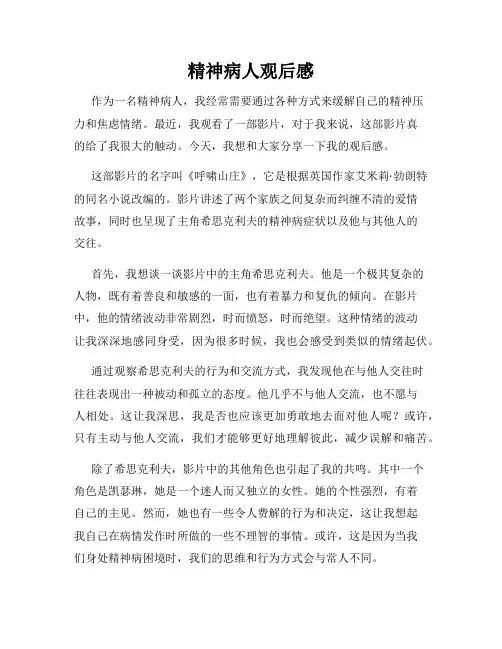 精神病人观后感

作为一名精神病人，我经常需要通过各种方式来缓解自己的精神压力和焦虑情绪。最近，我观看了一部影片，对于我来说，这部影片真的给了我很大的触动。今天，我想和大家分享一下我的观后感。

这部影片的名字叫《呼啸山庄》，它是根据英国作家艾米莉·勃朗特的同名小说改编的。影片讲述了两个家族之间复杂而纠缠不清的爱情故事，同时也呈现了主角希思克利夫的精神病症状以及他与其他人的交往。

首先，我想谈一谈影片中的主角希思克利夫。他是一个极其复杂的人物，既有着善良和敏感的一面，也有着暴力和复仇的倾向。在影片中，他的情绪波动非常剧烈，时而愤怒，时而绝望。这种情绪的波动让我深深地感同身受，因为很多时候，我也会感受到类似的情绪起伏。

通过观察希思克利夫的行为和交流方式，我发现他在与他人交往时往往表现出一种被动和孤立的态度。他几乎不与他人交流，也不愿与人相处。这让我深思，我是否也应该更加勇敢地去面对他人呢？或许，只有主动与他人交流，我们才能够更好地理解彼此，减少误解和痛苦。

除了希思克利夫，影片中的其他角色也引起了我的共鸣。其中一个角色是凯瑟琳，她是一个迷人而又独立的女性。她的个性强烈，有着自己的主见。然而，她也有一些令人费解的行为和决定，这让我想起我自己在病情发作时所做的一些不理智的事情。或许，这是因为当我们身处精神病困境时，我们的思维和行为方式会与常人不同。